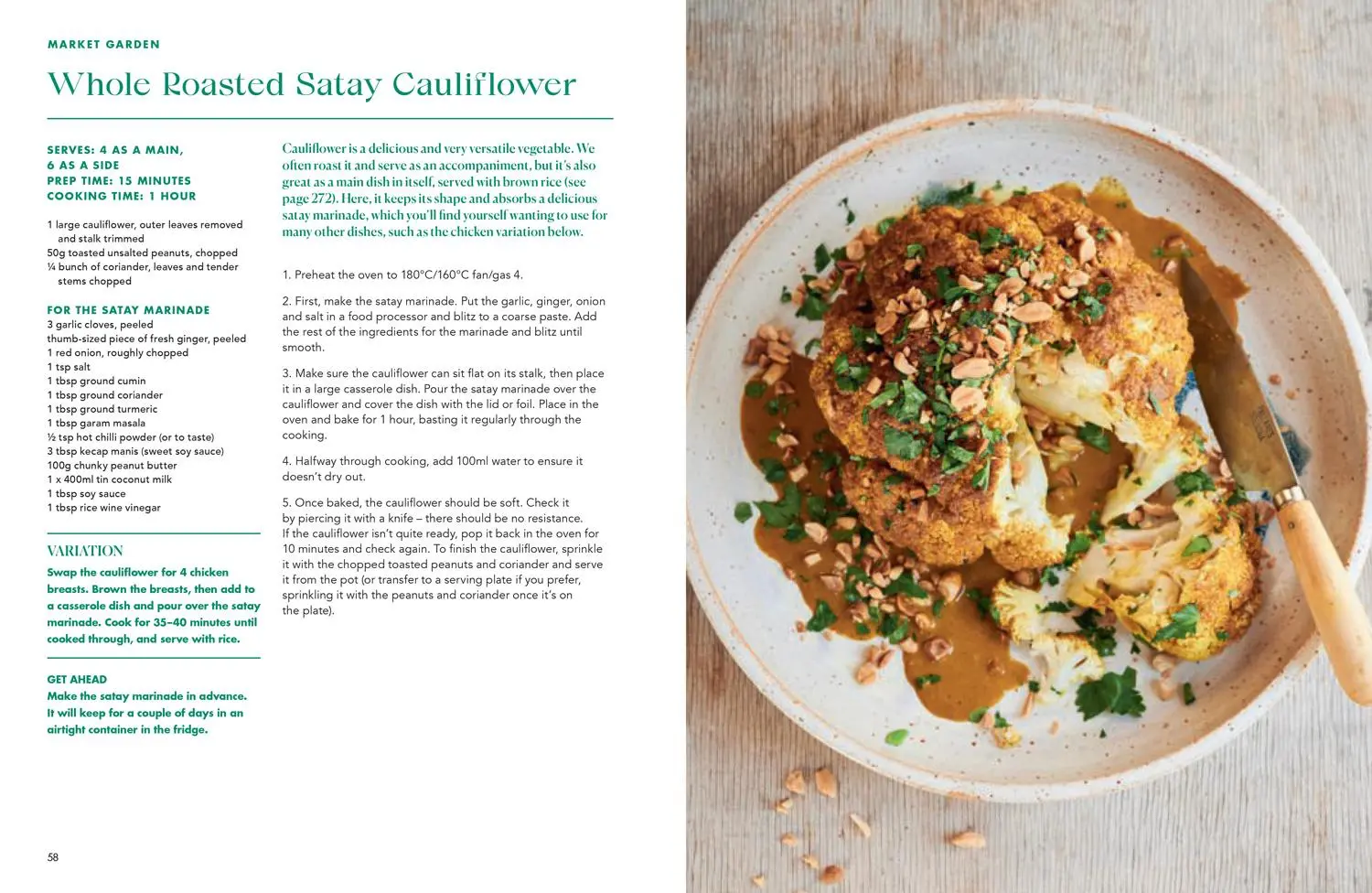 MARKET GARDEN

Whole Roasted Satay Cauliflower

SERVES: 4 AS A MAIN, 6 AS A SIDE
PREP TIME: 15 MINUTES
COOKING TIME: 1 HOUR

1 large cauliflower, outer leaves removed and stalk trimmed
50g toasted unsalted peanuts, chopped
¼ bunch of coriander, leaves and tender stems chopped

FOR THE SATAY MARINADE
3 garlic cloves, peeled
thumb-sized piece of fresh ginger, peeled
1 red onion, roughly chopped
1 tsp salt
1 tbsp ground cumin
1 tbsp ground coriander
1 tbsp ground turmeric
1 tbsp garam masala
½ tsp hot chilli powder (or to taste)
3 tbsp kecap manis (sweet soy sauce)
100g chunky peanut butter
1 x 400ml tin coconut milk
1 tbsp soy sauce
1 tbsp rice wine vinegar

VARIATION
Swap the cauliflower for 4 chicken breasts. Brown the breasts, then add to a casserole dish and pour over the satay marinade. Cook for 35–40 minutes until cooked through, and serve with rice.

GET AHEAD
Make the satay marinade in advance. It will keep for a couple of days in an airtight container in the fridge.

Cauliflower is a delicious and very versatile vegetable. We often roast it and serve as an accompaniment, but it's also great as a main dish in itself, served with brown rice (see page 272). Here, it keeps its shape and absorbs a delicious satay marinade, which you'll find yourself wanting to use for many other dishes, such as the chicken variation below.

1. Preheat the oven to 180°C/160°C fan/gas 4.

2. First, make the satay marinade. Put the garlic, ginger, onion and salt in a food processor and blitz to a coarse paste. Add the rest of the ingredients for the marinade and blitz until smooth.

3. Make sure the cauliflower can sit flat on its stalk, then place it in a large casserole dish. Pour the satay marinade over the cauliflower and cover the dish with the lid or foil. Place in the oven and bake for 1 hour, basting it regularly through the cooking.

4. Halfway through cooking, add 100ml water to ensure it doesn't dry out.

5. Once baked, the cauliflower should be soft. Check it by piercing it with a knife – there should be no resistance. If the cauliflower isn't quite ready, pop it back in the oven for 10 minutes and check again. To finish the cauliflower, sprinkle it with the chopped toasted peanuts and coriander and serve it from the pot (or transfer to a serving plate if you prefer, sprinkling it with the peanuts and coriander once it's on the plate).

58